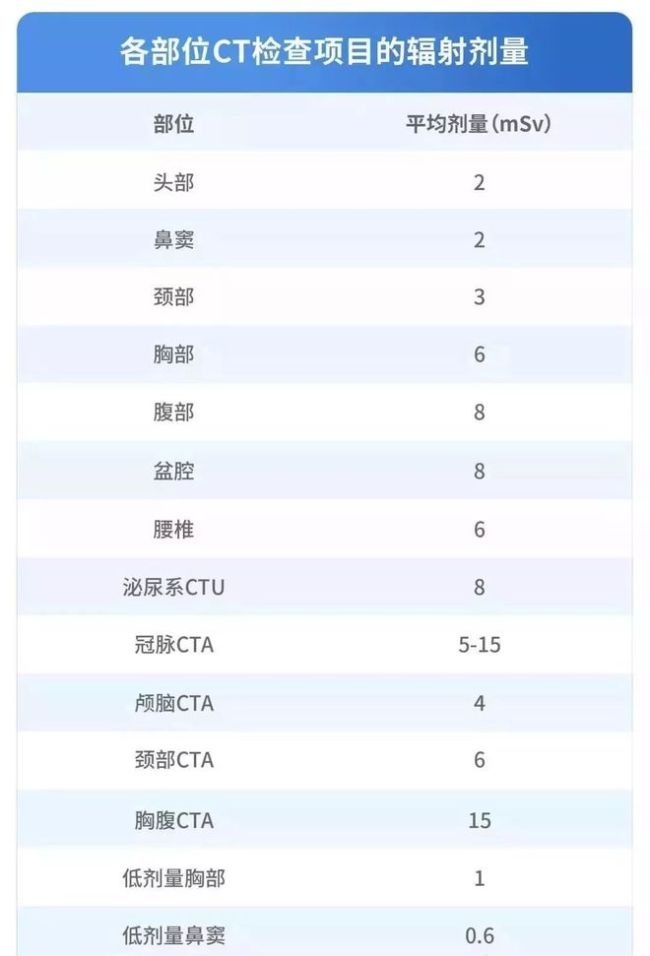 各部位CT检查项目的辐射剂量

| 部位 | 平均剂量(mSv) |
|---|---|
| 头部 | 2 |
| 鼻窦 | 2 |
| 颈部 | 3 |
| 胸部 | 6 |
| 腹部 | 8 |
| 盆腔 | 8 |
| 腰椎 | 6 |
| 泌尿系CTU | 8 |
| 冠脉CTA | 5-15 |
| 颅脑CTA | 4 |
| 颈部CTA | 6 |
| 胸腹CTA | 15 |
| 低剂量胸部 | 1 |
| 低剂量鼻窦 | 0.6 |